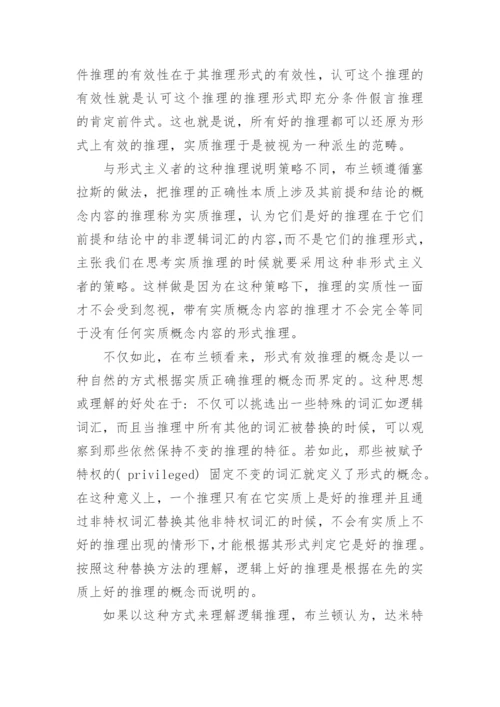 件推理的有效性在于其推理形式的有效性，认可这个推理的有效性就是认可这个推理的推理形式即充分条件假言推理的肯定前件式。这也就是说，所有好的推理都可以还原为形式上有效的推理，实质推理于是被视为一种派生的范畴。

与形式主义者的这种推理说明策略不同，布兰顿遵循塞拉斯的做法，把推理的正确性本质上涉及其前提和结论的概念内容的推理称为实质推理，认为它们是好的推理在于它们前提和结论中的非逻辑词汇的内容，而不是它们的推理形式，主张我们在思考实质推理的时候就要采用这种非形式主义者的策略。这样做是因为在这种策略下，推理的实质性一面才不会受到忽视，带有实质概念内容的推理才不会完全等同于没有任何实质概念内容的形式推理。

不仅如此，在布兰顿看来，形式有效推理的概念是以一种自然的方式根据实质正确推理的概念而界定的。这种思想或理解的好处在于：不仅可以挑选出一些特殊的词汇如逻辑词汇，而且当推理中所有其他的词汇被替换的时候，可以观察到那些依然保持不变的推理的特征。若如此，那些被赋予特权的( privileged) 固定不变的词汇就定义了形式的概念。在这种意义上，一个推理只有在它实质上是好的推理并且通过非特权词汇替换其他非特权词汇的时候，不会有实质上不好的推理出现的情形下，才能根据其形式判定它是好的推理。按照这种替换方法的理解，逻辑上好的推理是根据在先的实质上好的推理的概念而说明的。

如果以这种方式来理解逻辑推理，布兰顿认为，达米特